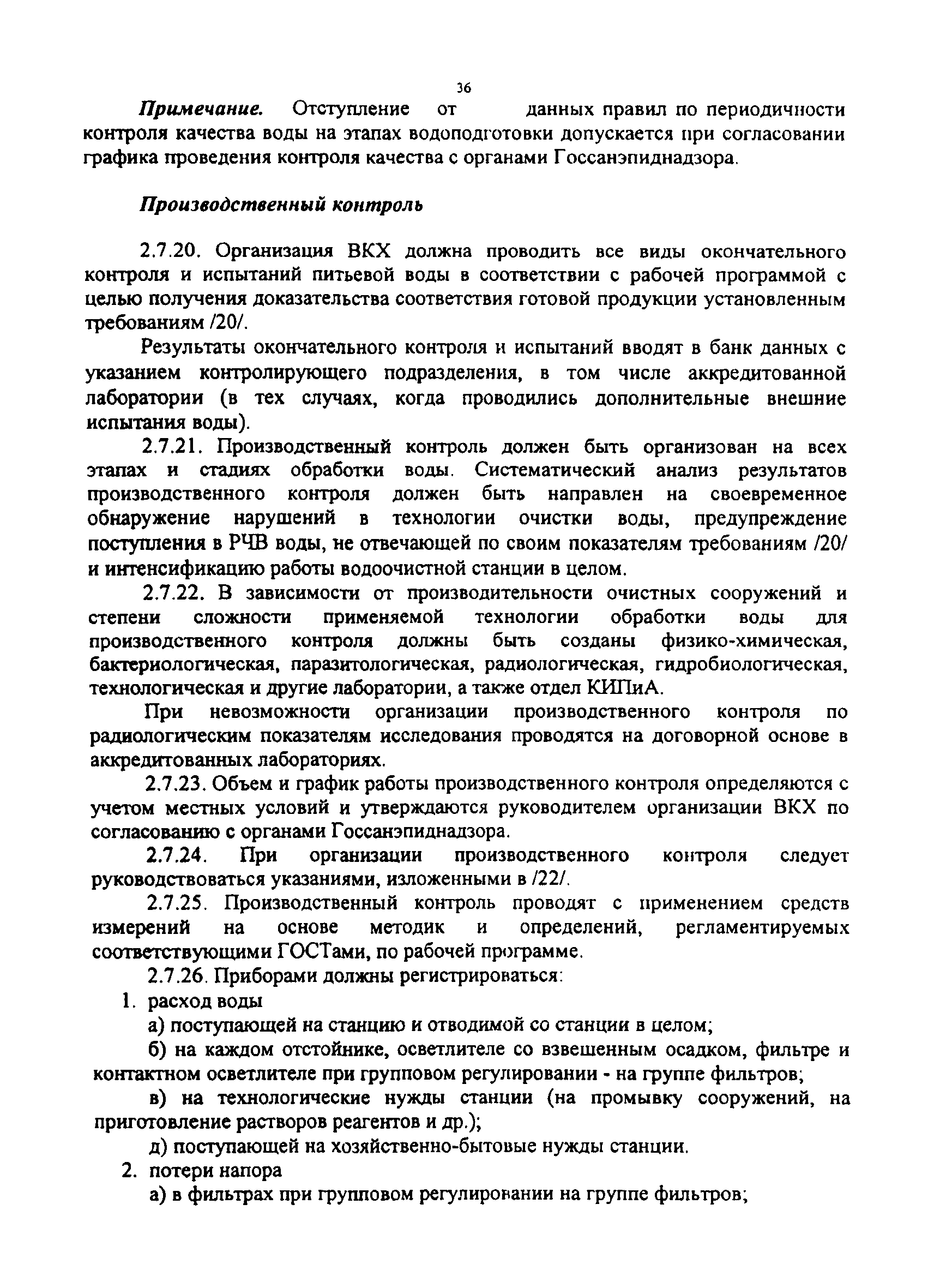 36

Примечание. Отступление от данных правил по периодичности контроля качества воды на этапах водоподготовки допускается при согласовании графика проведения контроля качества с органами Госсанэпиднадзора.

Производственный контроль

2.7.20. Организация ВКХ должна проводить все виды окончательного контроля и испытаний питьевой воды в соответствии с рабочей программой с целью получения доказательства соответствия готовой продукции установленным требованиям /20/.

Результаты окончательного контроля и испытаний вводят в банк данных с указанием контролирующего подразделения, в том числе аккредитованной лаборатории (в тех случаях, когда проводились дополнительные внешние испытания воды).

2.7.21. Производственный контроль должен быть организован на всех этапах и стадиях обработки воды. Систематический анализ результатов производственного контроля должен быть направлен на своевременное обнаружение нарушений в технологии очистки воды, предупреждение поступления в РЧВ воды, не отвечающей по своим показателям требованиям /20/ и интенсификацию работы водоочистной станции в целом.

2.7.22. В зависимости от производительности очистных сооружений и степени сложности применяемой технологии обработки воды для производственного контроля должны быть созданы физико-химическая, бактериологическая, паразитологическая, радиологическая, гидробиологическая, технологическая и другие лаборатории, а также отдел КИПиА.

При невозможности организации производственного контроля по радиологическим показателям исследования проводятся на договорной основе в аккредитованных лабораториях.

2.7.23. Объем и график работы производственного контроля определяются с учетом местных условий и утверждаются руководителем организации ВКХ по согласованию с органами Госсанэпиднадзора.

2.7.24. При организации производственного контроля следует руководствоваться указаниями, изложенными в /22/.

2.7.25. Производственный контроль проводят с применением средств измерений на основе методик и определений, регламентируемых соответствующими ГОСТами, по рабочей программе.

2.7.26. Приборами должны регистрироваться:

1. расход воды

а) поступающей на станцию и отводимой со станции в целом;

б) на каждом отстойнике, осветлителе со взвешенным осадком, фильтре и контактном осветлителе при групповом регулировании - на группе фильтров;

в) на технологические нужды станции (на промывку сооружений, на приготовление растворов реагентов и др.);

д) поступающей на хозяйственно-бытовые нужды станции.

2. потери напора

а) в фильтрах при групповом регулировании на группе фильтров;